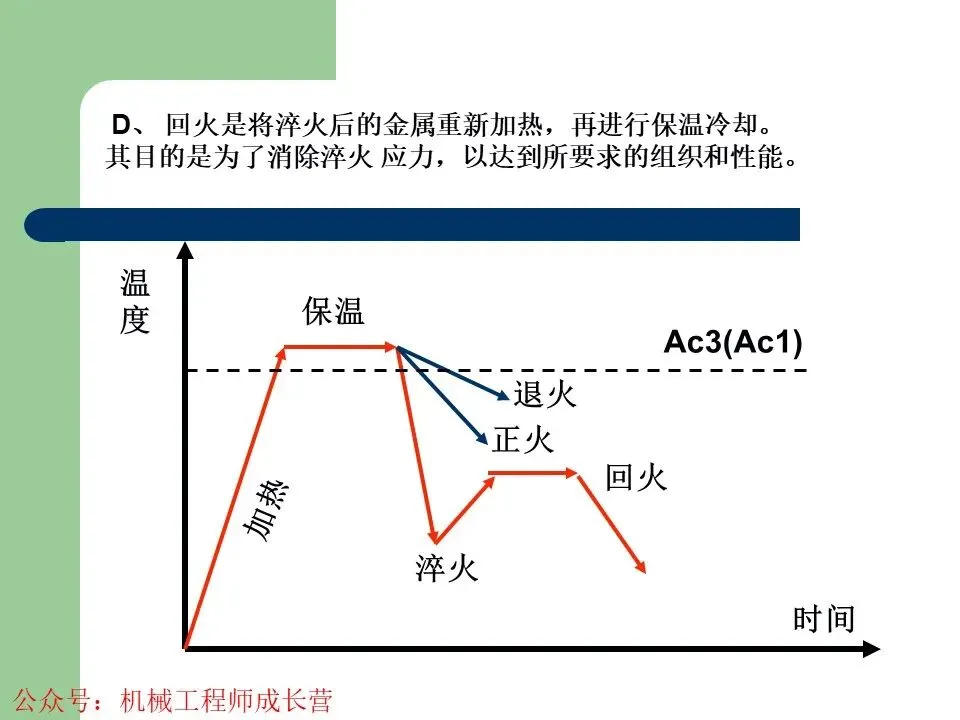 D、回火是将淬火后的金属重新加热，再进行保温冷却。其目的是为了消除淬火 应力，以达到所要求的组织和性能。

温度

保温

Ac3(Ac1)

退火

正火

回火

加热

淬火

时间

公众号：机械工程师成长营